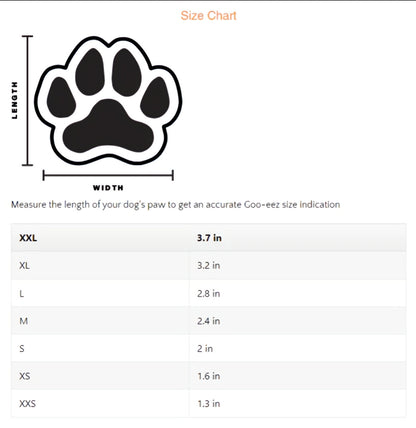 Size Chart

LENGTH

WIDTH

Measure the length of your dog's paw to get an accurate Goo-eez size indication

| XXL | 3.7 in |
|---|---|
| XL | 3.2 in |
| L | 2.8 in |
| M | 2.4 in |
| S | 2 in |
| XS | 1.6 in |
| XXS | 1.3 in |